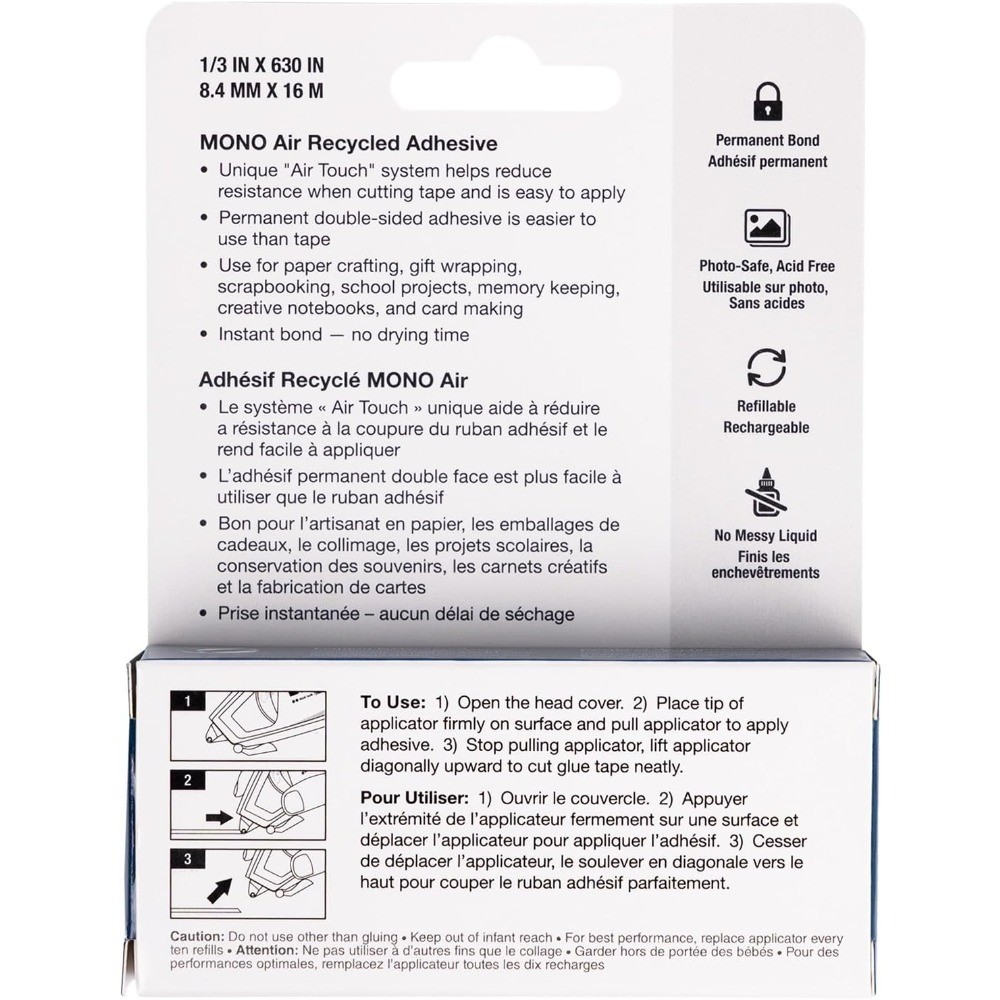 1/3 IN X 630 IN
8.4 MM X 16 M

MONO Air Recycled Adhesive
• Unique "Air Touch" system helps reduce resistance when cutting tape and is easy to apply
• Permanent double-sided adhesive is easier to use than tape
• Use for paper crafting, gift wrapping, scrapbooking, school projects, memory keeping, creative notebooks, and card making
• Instant bond — no drying time

Adhésif Recyclé MONO Air
• Le système « Air Touch » unique aide à réduire a résistance à la coupure du ruban adhésif et le rend facile à appliquer
• L'adhésif permanent double face est plus facile à utiliser que le ruban adhésif
• Bon pour l'artisanat en papier, les emballages de cadeaux, le collimage, les projets scolaires, la conservation des souvenirs, les carnets créatifs et la fabrication de cartes
• Prise instantanée – aucun délai de séchage

Permanent Bond
Adhésif permanent

Photo-Safe, Acid Free
Utilisable sur photo, Sans acides

Refillable
Rechargeable

No Messy Liquid
Finis les enchevêtrements

1
2
3

To Use: 1) Open the head cover. 2) Place tip of applicator firmly on surface and pull applicator to apply adhesive. 3) Stop pulling applicator, lift applicator diagonally upward to cut glue tape neatly.

Pour Utiliser: 1) Ouvrir le couvercle. 2) Appuyer l'extrémité de l'applicateur fermement sur une surface et déplacer l'applicateur pour appliquer l'adhésif. 3) Cesser de déplacer l'applicateur, le soulever en diagonale vers le haut pour couper le ruban adhésif parfaitement.

Caution: Do not use other than gluing • Keep out of infant reach • For best performance, replace applicator every ten refills • Attention: Ne pas utiliser à d'autres fins que le collage • Garder hors de portée des bébés • Pour des performances optimales, remplacez l'applicateur toutes les dix recharges